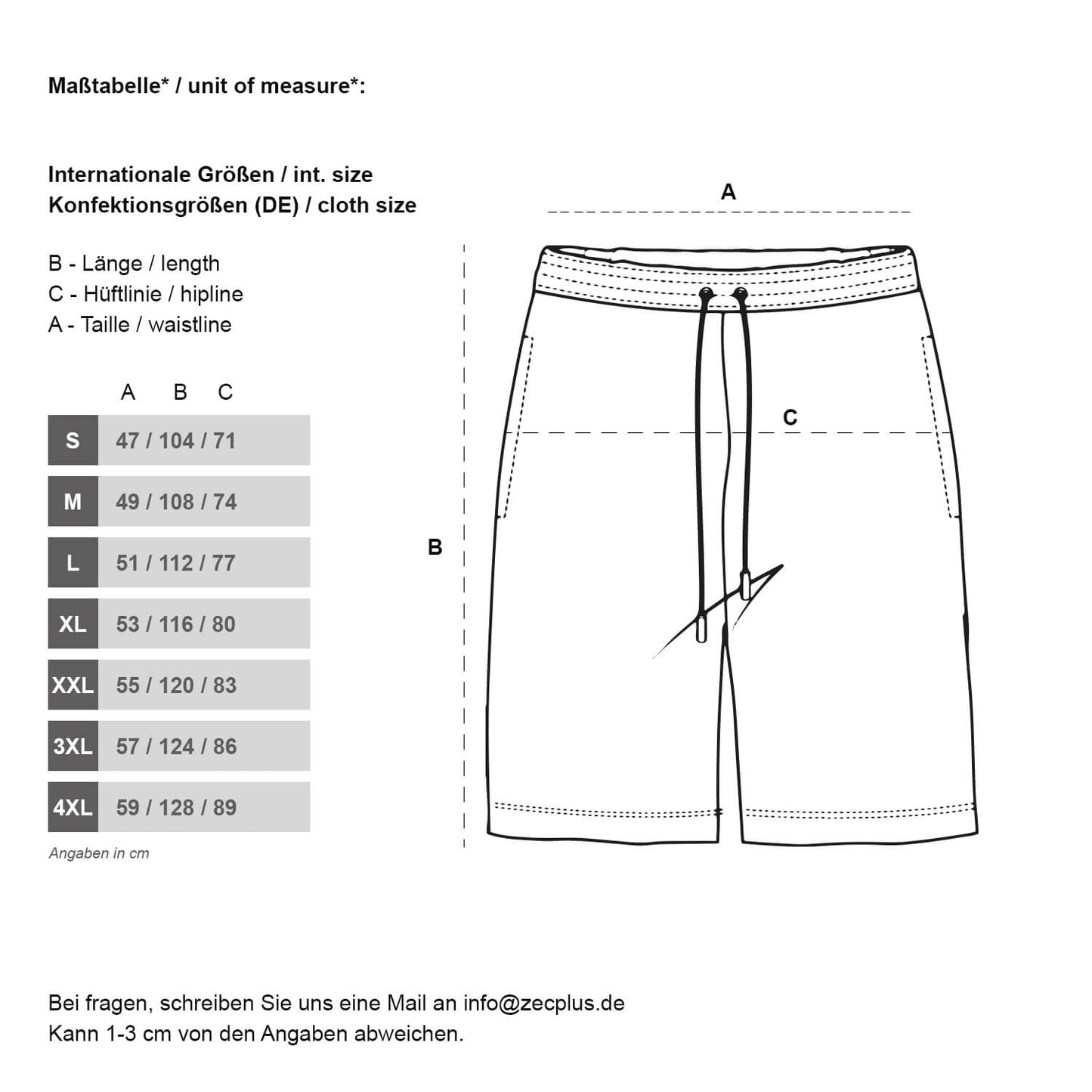 Maßtabelle* / unit of measure*:

Internationale Größen / int. size
Konfektionsgrößen (DE) / cloth size

B - Länge / length
C - Hüftlinie / hipline
A - Taille / waistline

| | A B C |
|---|---|
| S | 47 / 104 / 71 |
| M | 49 / 108 / 74 |
| L | 51 / 112 / 77 |
| XL | 53 / 116 / 80 |
| XXL | 55 / 120 / 83 |
| 3XL | 57 / 124 / 86 |
| 4XL | 59 / 128 / 89 |

Angaben in cm

A

C

B

Bei fragen, schreiben Sie uns eine Mail an info@zecplus.de
Kann 1-3 cm von den Angaben abweichen.